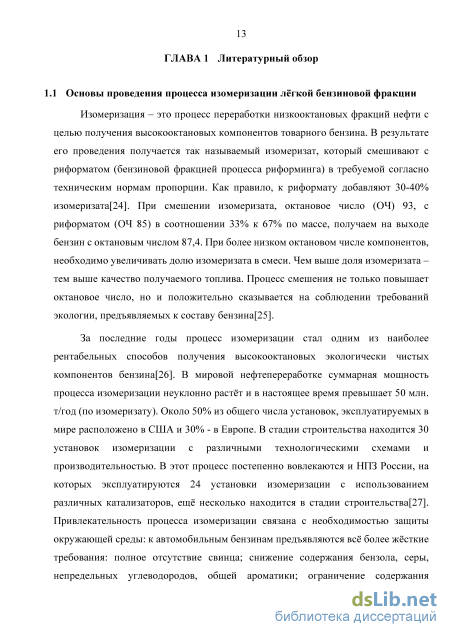 13

ГЛАВА 1 Литературный обзор

1.1 Основы проведения процесса изомеризации лёгкой бензиновой фракции

Изомеризация – это процесс переработки низкооктановых фракций нефти с целью получения высокооктановых компонентов товарного бензина. В результате его проведения получается так называемый изомеризат, который смешивают с риформатом (бензиновой фракцией процесса риформинга) в требуемой согласно техническим нормам пропорции. Как правило, к риформату добавляют 30-40% изомеризата[24]. При смешении изомеризата, октановое число (ОЧ) 93, с риформатом (ОЧ 85) в соотношении 33% к 67% по массе, получаем на выходе бензин с октановым числом 87,4. При более низком октановом числе компонентов, необходимо увеличивать долю изомеризата в смеси. Чем выше доля изомеризата – тем выше качество получаемого топлива. Процесс смешения не только повышает октановое число, но и положительно сказывается на соблюдении требований экологии, предъявляемых к составу бензина[25].

За последние годы процесс изомеризации стал одним из наиболее рентабельных способов получения высокооктановых экологически чистых компонентов бензина[26]. В мировой нефтепереработке суммарная мощность процесса изомеризации неуклонно растёт и в настоящее время превышает 50 млн. т/год (по изомеризату). Около 50% из общего числа установок, эксплуатируемых в мире расположено в США и 30% - в Европе. В стадии строительства находится 30 установок изомеризации с различными технологическими схемами и производительностью. В этот процесс постепенно вовлекаются и НПЗ России, на которых эксплуатируются 24 установки изомеризации с использованием различных катализаторов, ещё несколько находится в стадии строительства[27]. Привлекательность процесса изомеризации связана с необходимостью защиты окружающей среды: к автомобильным бензинам предъявляются всё более жёсткие требования: полное отсутствие свинца; снижение содержания бензола, серы, непредельных углеводородов, общей ароматики; ограничение содержания

dsLib.net
библиотека диссертаций